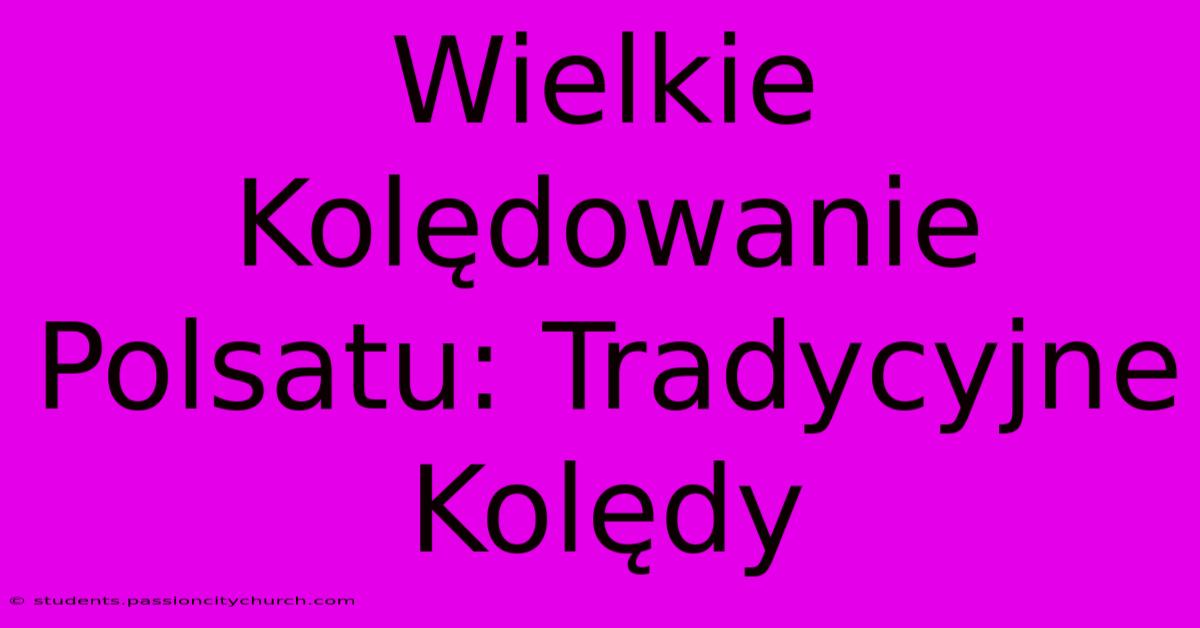 Wielkie Kolędowanie Polsatu: Tradycyjne Kolędy

© students.passioncitychurch.com